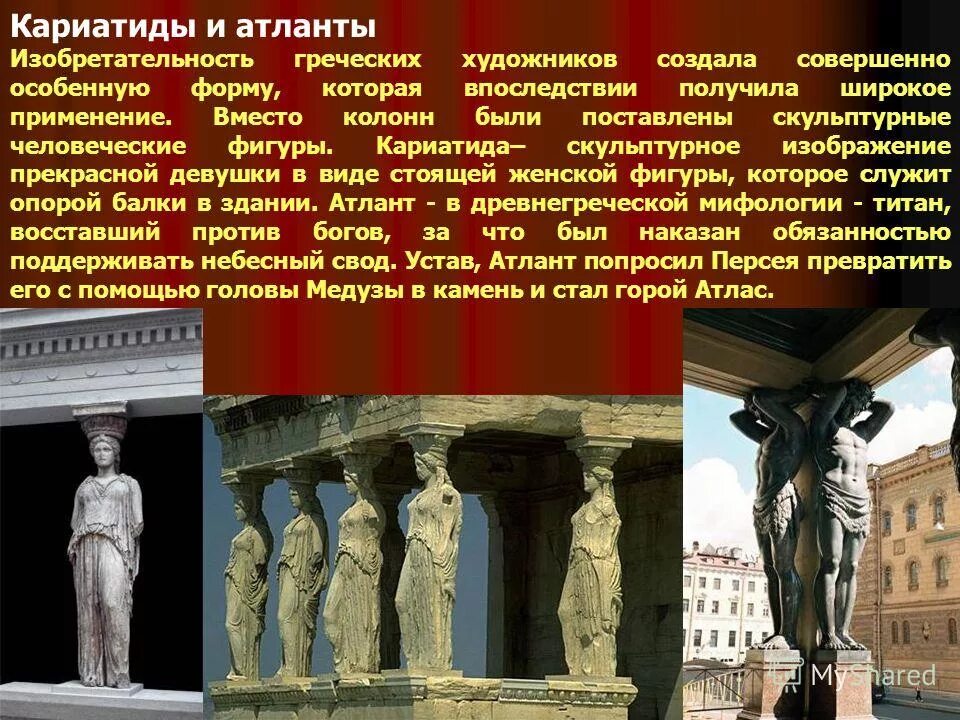 Кариатиды и атланты

Изобретательность греческих художников создала совершенно особенную форму, которая впоследствии получила широкое применение. Вместо колонн были поставлены скульптурные человеческие фигуры. Кариатида– скульптурное изображение прекрасной девушки в виде стоящей женской фигуры, которое служит опорой балки в здании. Атлант - в древнегреческой мифологии - титан, восставший против богов, за что был наказан обязанностью поддерживать небесный свод. Устав, Атлант попросил Персея превратить его с помощью головы Медузы в камень и стал горой Атлас.

MyShared